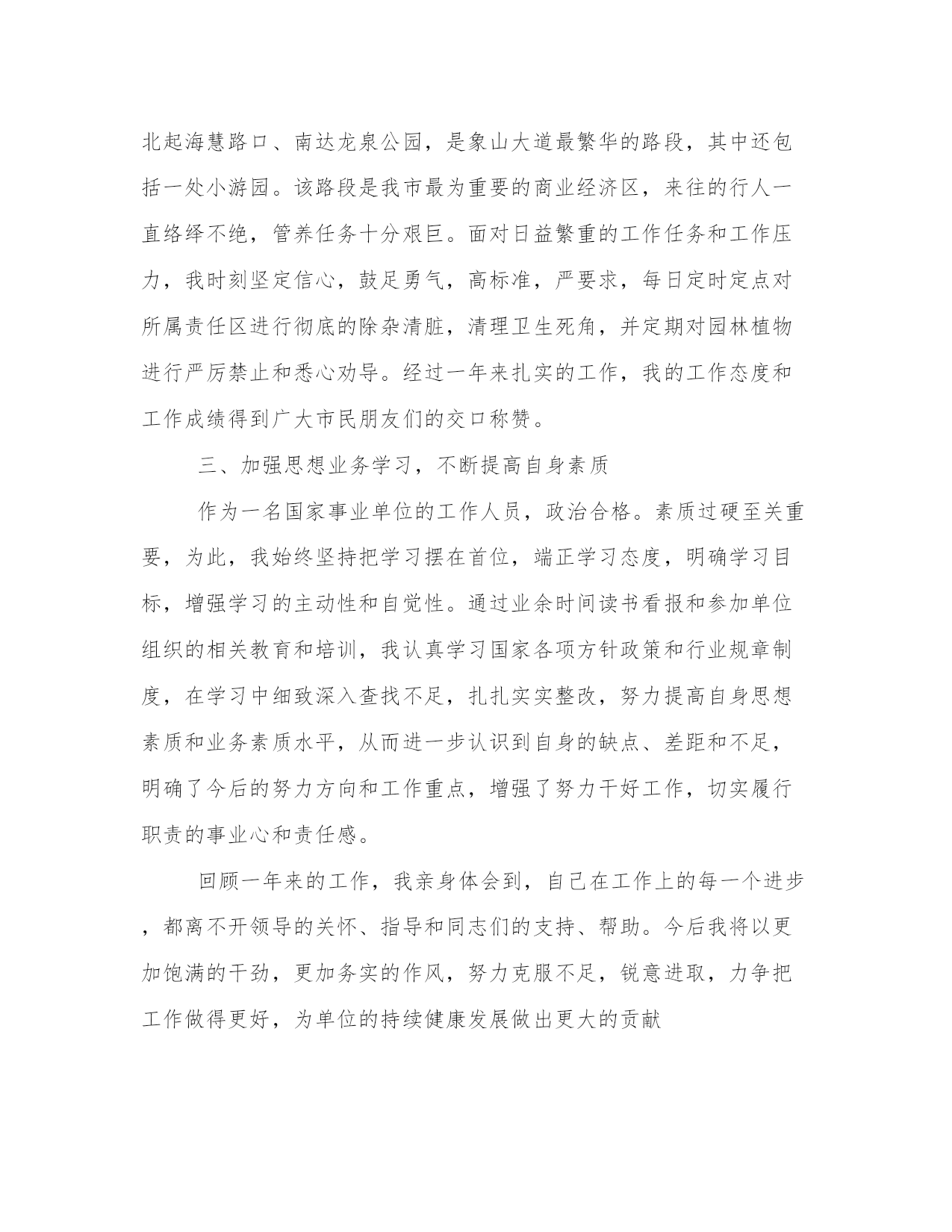 北起海慧路口、南达龙泉公园，是象山大道最繁华的路段，其中还包括一处小游园。该路段是我市最为重要的商业经济区，来往的行人一直络绎不绝，管养任务十分艰巨。面对日益繁重的工作任务和工作压力，我时刻坚定信心，鼓足勇气，高标准，严要求，每日定时定点对所属责任区进行彻底的除杂清脏，清理卫生死角，并定期对园林植物进行严厉禁止和悉心劝导。经过一年来扎实的工作，我的工作态度和工作成绩得到广大市民朋友们的交口称赞。

三、加强思想业务学习，不断提高自身素质

作为一名国家事业单位的工作人员，政治合格。素质过硬至关重要，为此，我始终坚持把学习摆在首位，端正学习态度，明确学习目标，增强学习的主动性和自觉性。通过业余时间读书看报和参加单位组织的相关教育和培训，我认真学习国家各项方针政策和行业规章制度，在学习中细致深入查找不足，扎扎实实整改，努力提高自身思想素质和业务素质水平，从而进一步认识到自身的缺点、差距和不足，明确了今后的努力方向和工作重点，增强了努力干好工作，切实履行职责的事业心和责任感。

回顾一年来的工作，我亲身体会到，自己在工作上的每一个进步，都离不开领导的关怀、指导和同志们的支持、帮助。今后我将以更加饱满的干劲，更加务实的作风，努力克服不足，锐意进取，力争把工作做得更好，为单位的持续健康发展做出更大的贡献